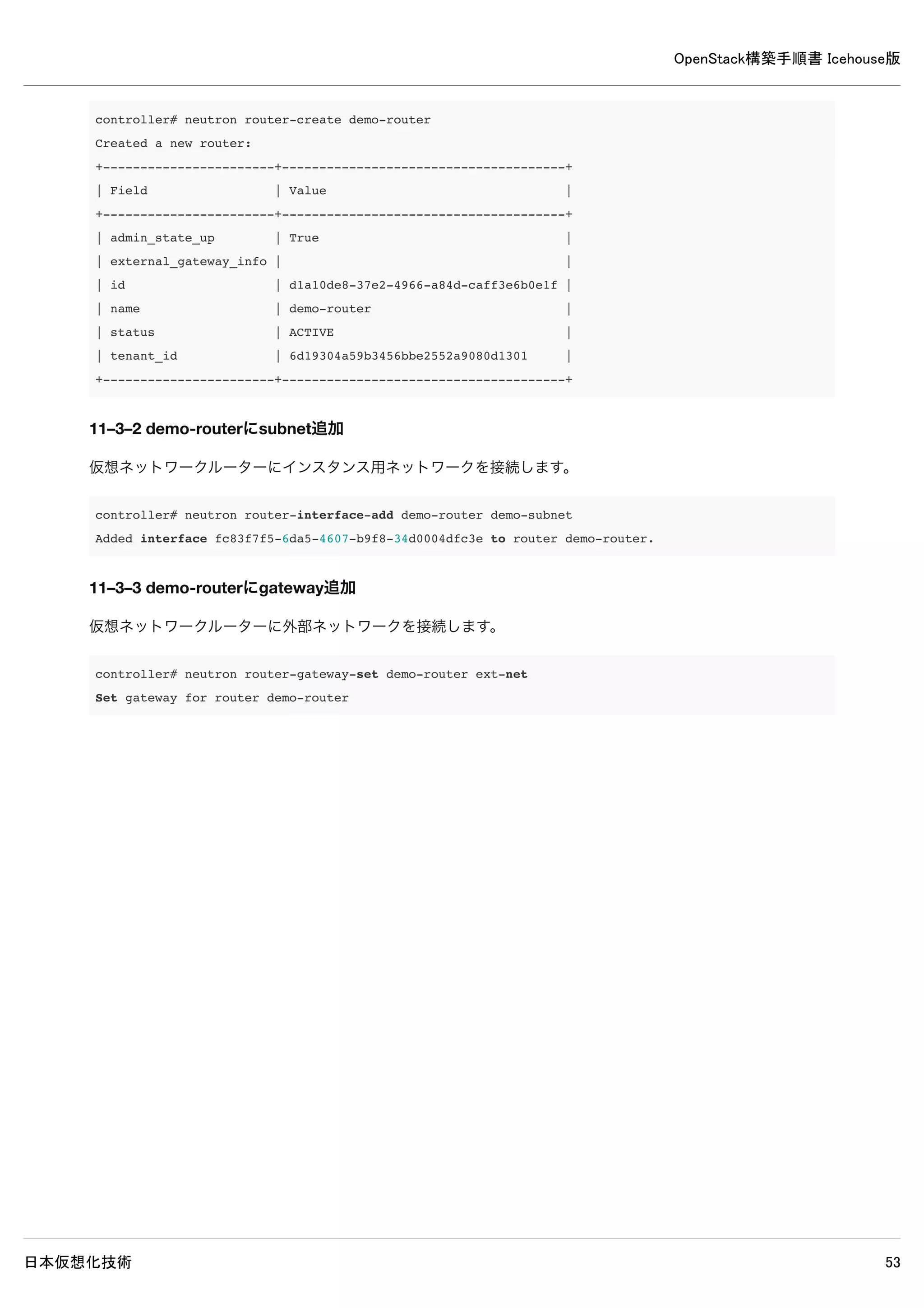 OpenStack構築手順書 Icehouse版

controller# neutron router-create demo-router
Created a new router:
+-----------------------+--------------------------------------+
| Field                 | Value                                |
+-----------------------+--------------------------------------+
| admin_state_up        | True                                 |
| external_gateway_info |                                      |
| id                    | d1a10de8-37e2-4966-a84d-caff3e6b0e1f |
| name                  | demo-router                          |
| status                | ACTIVE                               |
| tenant_id             | 6d19304a59b3456bbe2552a9080d1301     |
+-----------------------+--------------------------------------+

11–3–2 demo-routerにsubnet追加

仮想ネットワークルーターにインスタンス用ネットワークを接続します。

controller# neutron router-interface-add demo-router demo-subnet
Added interface fc83f7f5-6da5-4607-b9f8-34d0004dfc3e to router demo-router.

11–3–3 demo-routerにgateway追加

仮想ネットワークルーターに外部ネットワークを接続します。

controller# neutron router-gateway-set demo-router ext-net
Set gateway for router demo-router

日本仮想化技術

53